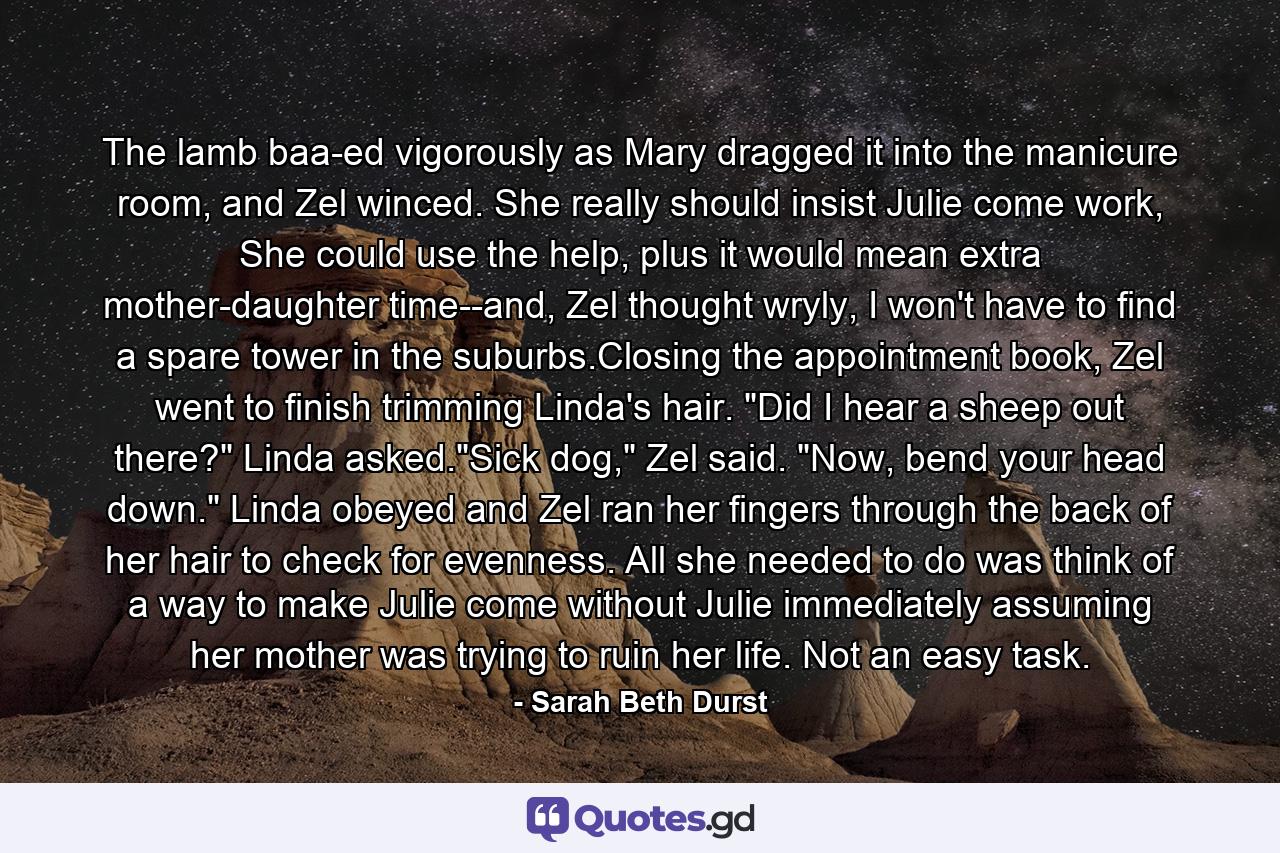 The lamb baa-ed vigorously as Mary dragged it into the manicure room, and Zel winced. She really should insist Julie come work, She could use the help, plus it would mean extra mother-daughter time--and, Zel thought wryly, I won't have to find a spare tower in the suburbs.Closing the appointment book, Zel went to finish trimming Linda's hair. "Did I hear a sheep out there?" Linda asked."Sick dog," Zel said. "Now, bend your head down." Linda obeyed and Zel ran her fingers through the back of her hair to check for evenness. All she needed to do was think of a way to make Julie come without Julie immediately assuming her mother was trying to ruin her life. Not an easy task.

- Sarah Beth Durst

Quotes.gd